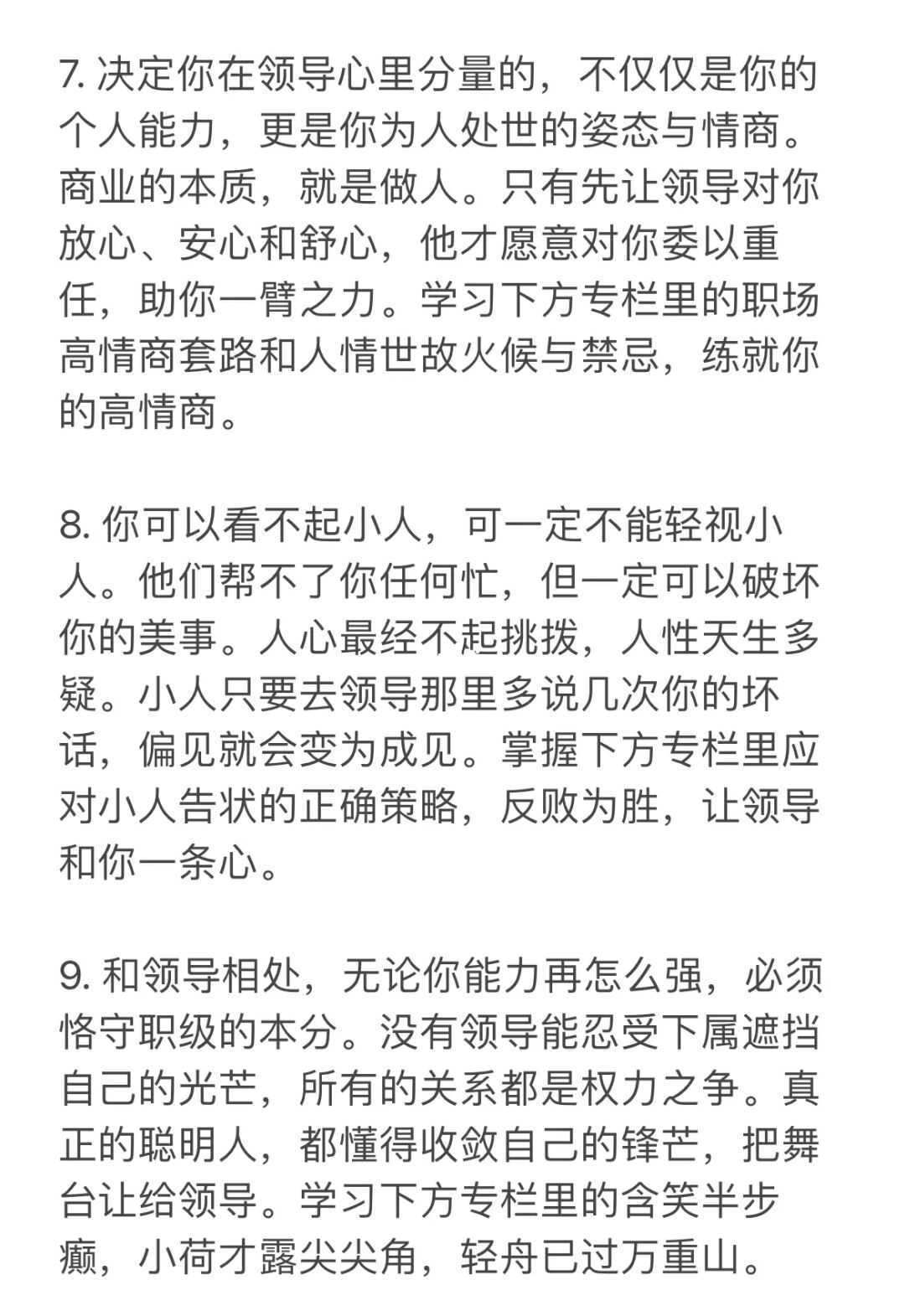 7. 决定你在领导心里分量的，不仅仅是你的个人能力，更是你为人处世的姿态与情商。商业的本质，就是做人。只有先让领导对你放心、安心和舒心，他才愿意对你委以重任，助你一臂之力。学习下方专栏里的职场高情商套路和人情世故火候与禁忌，练就你的高情商。

8. 你可以看不起小人，可一定不能轻视小人。他们帮不了你任何忙，但一定可以破坏你的美事。人心最经不起挑拨，人性天生多疑。小人只要去领导那里多说几次你的坏话，偏见就会变为成见。掌握下方专栏里应对小人告状的正确策略，反败为胜，让领导和你一条心。

9. 和领导相处，无论你能力再怎么强，必须恪守职级的本分。没有领导能忍受下属遮挡自己的光芒，所有的关系都是权力之争。真正的聪明人，都懂得收敛自己的锋芒，把舞台让给领导。学习下方专栏里的含笑半步癫，小荷才露尖尖角，轻舟已过万重山。